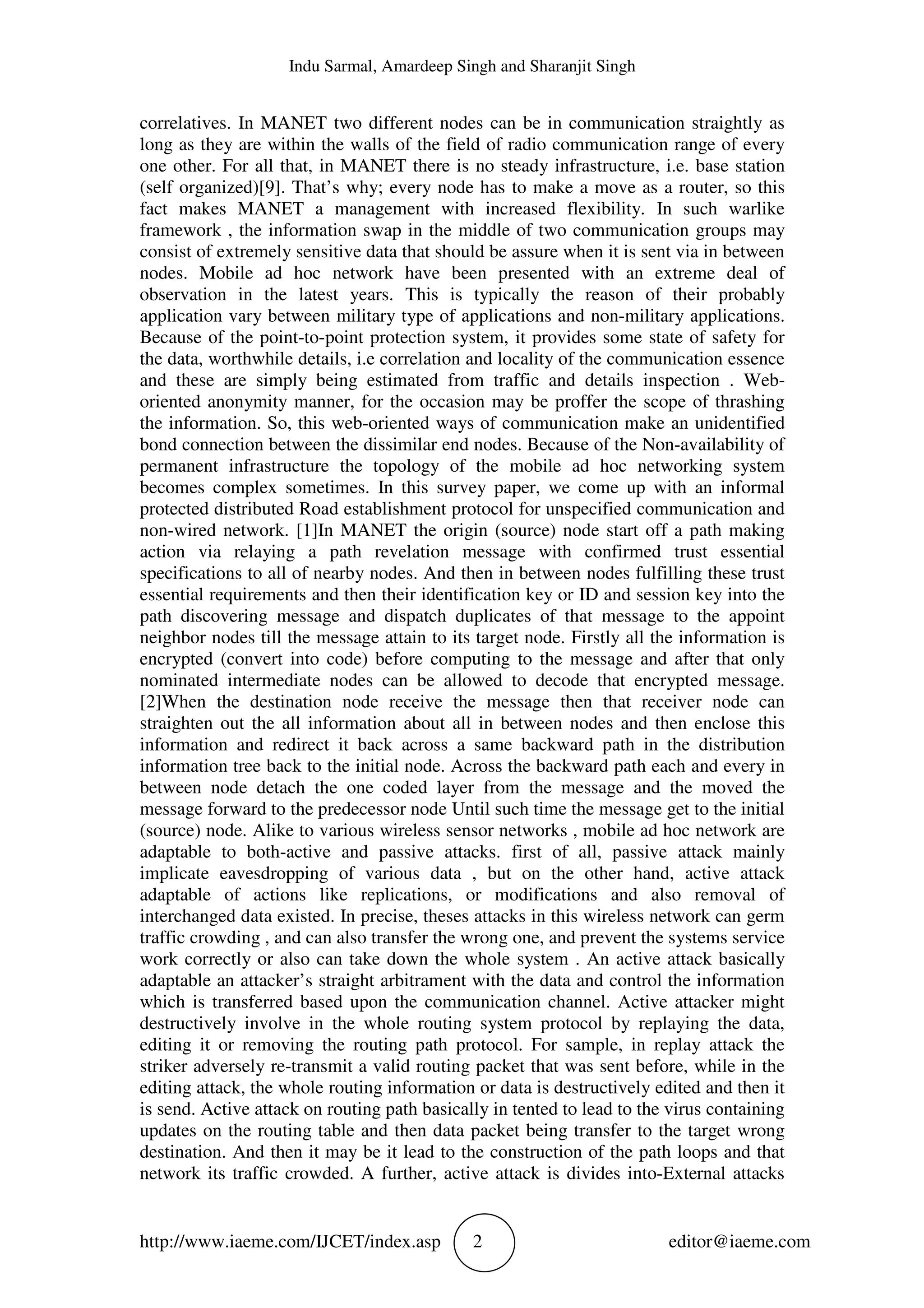 Indu Sarmal, Amardeep Singh and Sharanjit Singh

correlatives. In MANET two different nodes can be in communication straightly as long as they are within the walls of the field of radio communication range of every one other. For all that, in MANET there is no steady infrastructure, i.e. base station (self organized)[9]. That's why; every node has to make a move as a router, so this fact makes MANET a management with increased flexibility. In such warlike framework , the information swap in the middle of two communication groups may consist of extremely sensitive data that should be assure when it is sent via in between nodes. Mobile ad hoc network have been presented with an extreme deal of observation in the latest years. This is typically the reason of their probably application vary between military type of applications and non-military applications. Because of the point-to-point protection system, it provides some state of safety for the data, worthwhile details, i.e correlation and locality of the communication essence and these are simply being estimated from traffic and details inspection . Web-oriented anonymity manner, for the occasion may be proffer the scope of thrashing the information. So, this web-oriented ways of communication make an unidentified bond connection between the dissimilar end nodes. Because of the Non-availability of permanent infrastructure the topology of the mobile ad hoc networking system becomes complex sometimes. In this survey paper, we come up with an informal protected distributed Road establishment protocol for unspecified communication and non-wired network. [1]In MANET the origin (source) node start off a path making action via relaying a path revelation message with confirmed trust essential specifications to all of nearby nodes. And then in between nodes fulfilling these trust essential requirements and then their identification key or ID and session key into the path discovering message and dispatch duplicates of that message to the appoint neighbor nodes till the message attain to its target node. Firstly all the information is encrypted (convert into code) before computing to the message and after that only nominated intermediate nodes can be allowed to decode that encrypted message. [2]When the destination node receive the message then that receiver node can straighten out the all information about all in between nodes and then enclose this information and redirect it back across a same backward path in the distribution information tree back to the initial node. Across the backward path each and every in between node detach the one coded layer from the message and the moved the message forward to the predecessor node Until such time the message get to the initial (source) node. Alike to various wireless sensor networks , mobile ad hoc network are adaptable to both-active and passive attacks. first of all, passive attack mainly implicate eavesdropping of various data , but on the other hand, active attack adaptable of actions like replications, or modifications and also removal of interchanged data existed. In precise, theses attacks in this wireless network can germ traffic crowding , and can also transfer the wrong one, and prevent the systems service work correctly or also can take down the whole system . An active attack basically adaptable an attacker's straight arbitrament with the data and control the information which is transferred based upon the communication channel. Active attacker might destructively involve in the whole routing system protocol by replaying the data, editing it or removing the routing path protocol. For sample, in replay attack the striker adversely re-transmit a valid routing packet that was sent before, while in the editing attack, the whole routing information or data is destructively edited and then it is send. Active attack on routing path basically in tented to lead to the virus containing updates on the routing table and then data packet being transfer to the target wrong destination. And then it may be it lead to the construction of the path loops and that network its traffic crowded. A further, active attack is divides into-External attacks

http://www.iaeme.com/IJCET/index.asp 2 editor@iaeme.com